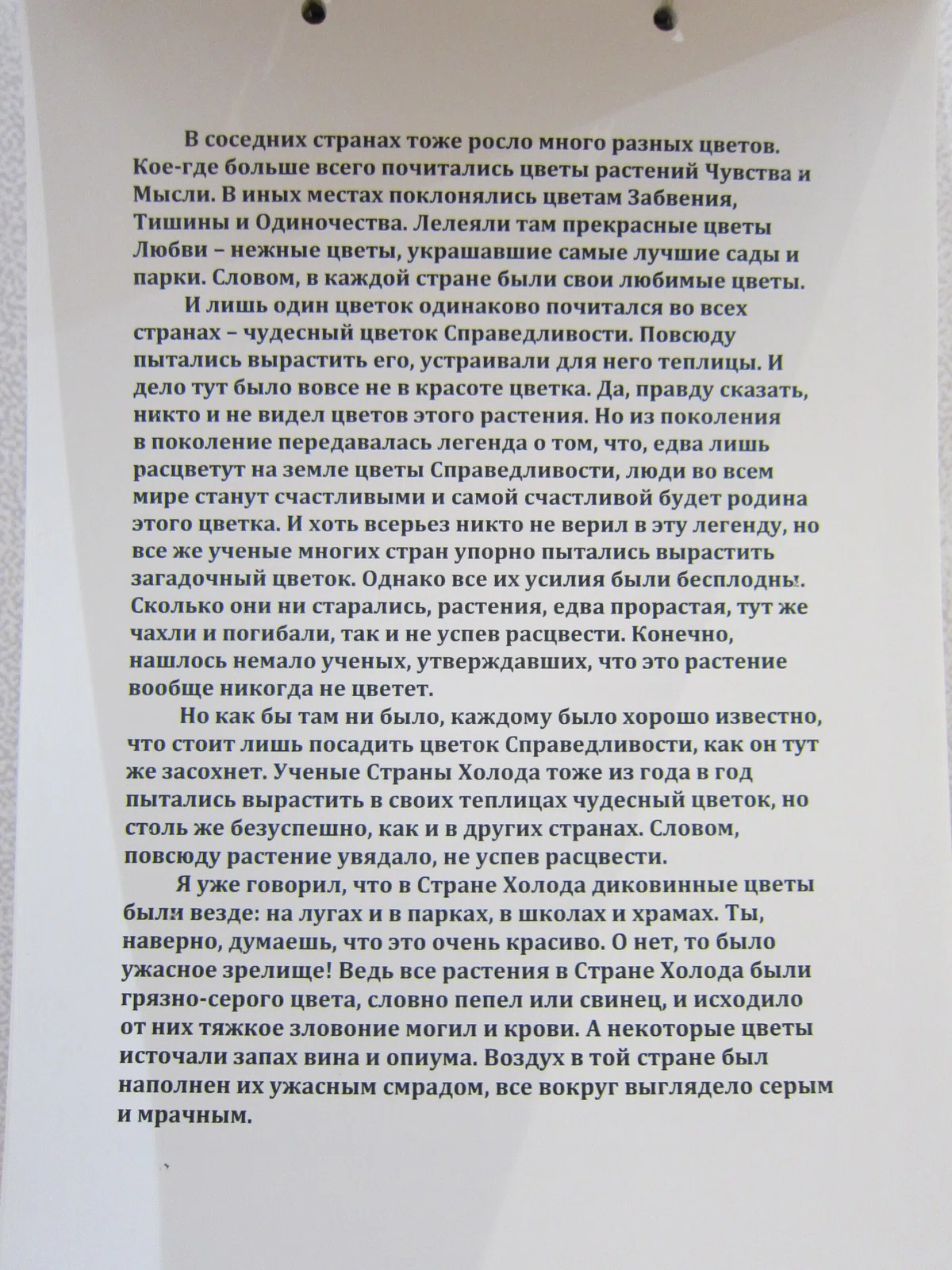 В соседних странах тоже росло много разных цветов. Кое-где больше всего почитались цветы растений Чувства и Мысли. В иных местах поклонялись цветам Забвения, Тишины и Одиночества. Лелеяли там прекрасные цветы Любви – нежные цветы, украшавшие самые лучшие сады и парки. Словом, в каждой стране были свои любимые цветы.

И лишь один цветок одинаково почитался во всех странах – чудесный цветок Справедливости. Повсюду пытались вырастить его, устраивали для него теплицы. И дело тут было вовсе не в красоте цветка. Да, правду сказать, никто и не видел цветов этого растения. Но из поколения в поколение передавалась легенда о том, что, едва лишь расцветут на земле цветы Справедливости, люди во всем мире станут счастливыми и самой счастливой будет родина этого цветка. И хоть всерьез никто не верил в эту легенду, но все же ученые многих стран упорно пытались вырастить загадочный цветок. Однако все их усилия были бесплодны. Сколько они ни старались, растения, едва прорастая, тут же чахли и погибали, так и не успев расцвести. Конечно, нашлось немало ученых, утверждавших, что это растение вообще никогда не цветет.

Но как бы там ни было, каждому было хорошо известно, что стоит лишь посадить цветок Справедливости, как он тут же засохнет. Ученые Страны Холода тоже из года в год пытались вырастить в своих теплицах чудесный цветок, но столь же безуспешно, как и в других странах. Словом, повсюду растение увядало, не успев расцвести.

Я уже говорил, что в Стране Холода диковинные цветы были везде: на лугах и в парках, в школах и храмах. Ты, наверно, думаешь, что это очень красиво. О нет, то было ужасное зрелище! Ведь все растения в Стране Холода были грязно-серого цвета, словно пепел или свинец, и исходило от них тяжкое зловоние могил и крови. А некоторые цветы источали запах вина и опиума. Воздух в той стране был наполнен их ужасным смрадом, все вокруг выглядело серым и мрачным.